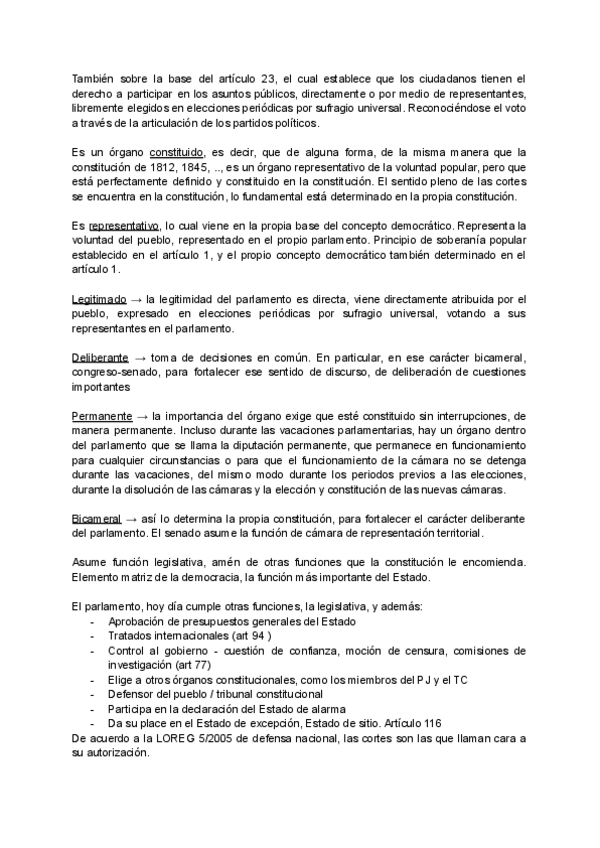 También sobre la base del artículo 23, el cual establece que los ciudadanos tienen el derecho a participar en los asuntos públicos, directamente o por medio de representantes, libremente elegidos en elecciones periódicas por sufragio universal. Reconociéndose el voto a través de la articulación de los partidos políticos.

Es un órgano constituido, es decir, que de alguna forma, de la misma manera que la constitución de 1812, 1845, .., es un órgano representativo de la voluntad popular, pero que está perfectamente definido y constituido en la constitución. El sentido pleno de las cortes se encuentra en la constitución, lo fundamental está determinado en la propia constitución.

Es representativo, lo cual viene en la propia base del concepto democrático. Representa la voluntad del pueblo, representando en el propio parlamento. Principio de soberanía popular establecido en el artículo 1, y el propio concepto democrático también determinado en el artículo 1.

Legitimado → la legitimidad del parlamento es directa, viene directamente atribuida por el pueblo, expresado en elecciones periódicas por sufragio universal, votando a sus representantes en el parlamento.

Deliberante → toma de decisiones en común. En particular, en ese carácter bicameral, congreso-senado, para fortalecer ese sentido de discurso, de deliberación de cuestiones importantes

Permanente → la importancia del órgano exige que esté constituido sin interrupciones, de manera permanente. Incluso durante las vacaciones parlamentarias, hay un órgano dentro del parlamento que se llama la diputación permanente, que permanece en funcionamiento para cualquier circunstancias o para que el funcionamiento de la cámara no se detenga durante las vacaciones, del mismo modo durante los periodos previos a las elecciones, durante la disolución de las cámaras y la elección y constitución de las nuevas cámaras.

Bicameral → así lo determina la propia constitución, para fortalecer el carácter deliberante del parlamento. El senado asume la función de cámara de representación territorial.

Asume función legislativa, amén de otras funciones que la constitución le encomienda. Elemento matriz de la democracia, la función más importante del Estado.

El parlamento, hoy día cumple otras funciones, la legislativa, y además:
- Aprobación de presupuestos generales del Estado
- Tratados internacionales (art 94 )
- Control al gobierno - cuestión de confianza, moción de censura, comisiones de investigación (art 77)
- Elige a otros órganos constitucionales, como los miembros del PJ y el TC
- Defensor del pueblo / tribunal constitucional
- Participa en la declaración del Estado de alarma
- Da su place en el Estado de excepción, Estado de sitio. Artículo 116
De acuerdo a la LOREG 5/2005 de defensa nacional, las cortes son las que llaman cara a su autorización.